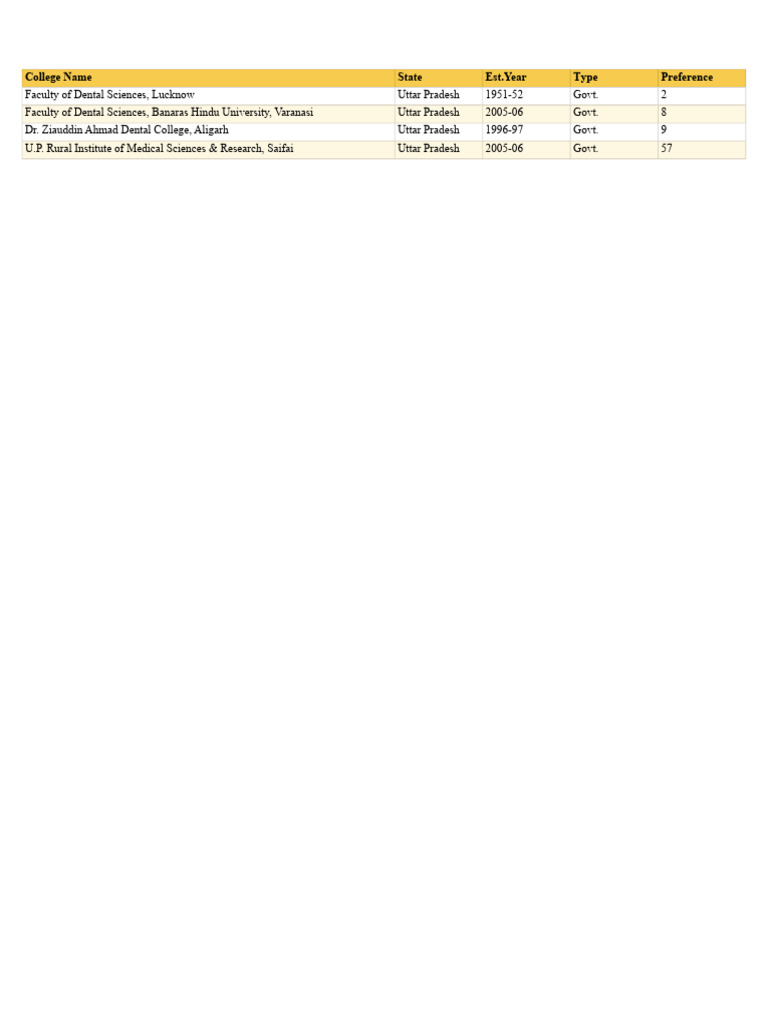 | College Name | State | Est.Year | Type | Preference |
|---|---|---|---|---|
| Faculty of Dental Sciences, Lucknow | Uttar Pradesh | 1951-52 | Govt. | 2 |
| Faculty of Dental Sciences, Banaras Hindu University, Varanasi | Uttar Pradesh | 2005-06 | Govt. | 8 |
| Dr. Ziauddin Ahmad Dental College, Aligarh | Uttar Pradesh | 1996-97 | Govt. | 9 |
| U.P. Rural Institute of Medical Sciences & Research, Saifai | Uttar Pradesh | 2005-06 | Govt. | 57 |